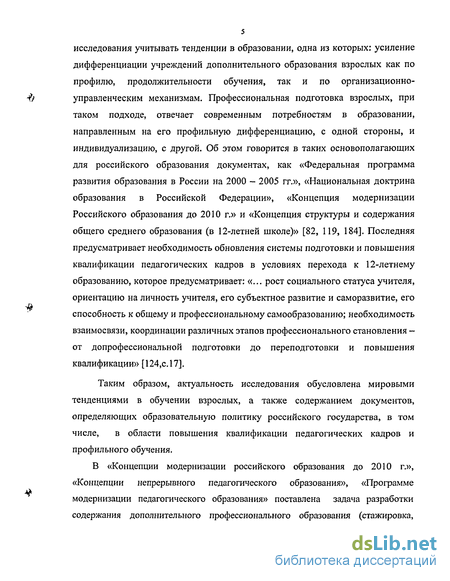 5

исследования учитывать тенденции в образовании, одна из которых: усиление дифференциации учреждений дополнительного образования взрослых как по профилю, продолжительности обучения, так и по организационно-управленческим механизмам. Профессиональная подготовка взрослых, при таком подходе, отвечает современным потребностям в образовании, направленным на его профильную дифференциацию, с одной стороны, и индивидуализацию, с другой. Об этом говорится в таких основополагающих для российского образования документах, как «Федеральная программа развития образования в России на 2000 – 2005 гг.», «Национальная доктрина образования в Российской Федерации», «Концепция модернизации Российского образования до 2010 г.» и «Концепция структуры и содержания общего среднего образования (в 12-летней школе)» [82, 119, 184]. Последняя предусматривает необходимость обновления системы подготовки и повышения квалификации педагогических кадров в условиях перехода к 12-летнему образованию, которое предусматривает: «... рост социального статуса учителя, ориентацию на личность учителя, его субъектное развитие и саморазвитие, его способность к общему и профессиональному самообразованию; необходимость взаимосвязи, координации различных этапов профессионального становления – от допрофессиональной подготовки до переподготовки и повышения квалификации» [124,с.17].

Таким образом, актуальность исследования обусловлена мировыми тенденциями в обучении взрослых, а также содержанием документов, определяющих образовательную политику российского государства, в том числе, в области повышения квалификации педагогических кадров и профильного обучения.

В «Концепции модернизации российского образования до 2010 г.», «Концепции непрерывного педагогического образования», «Программе модернизации педагогического образования» поставлена задача разработки содержания дополнительного профессионального образования (стажировка,

dsLib.net
библиотека диссертаций